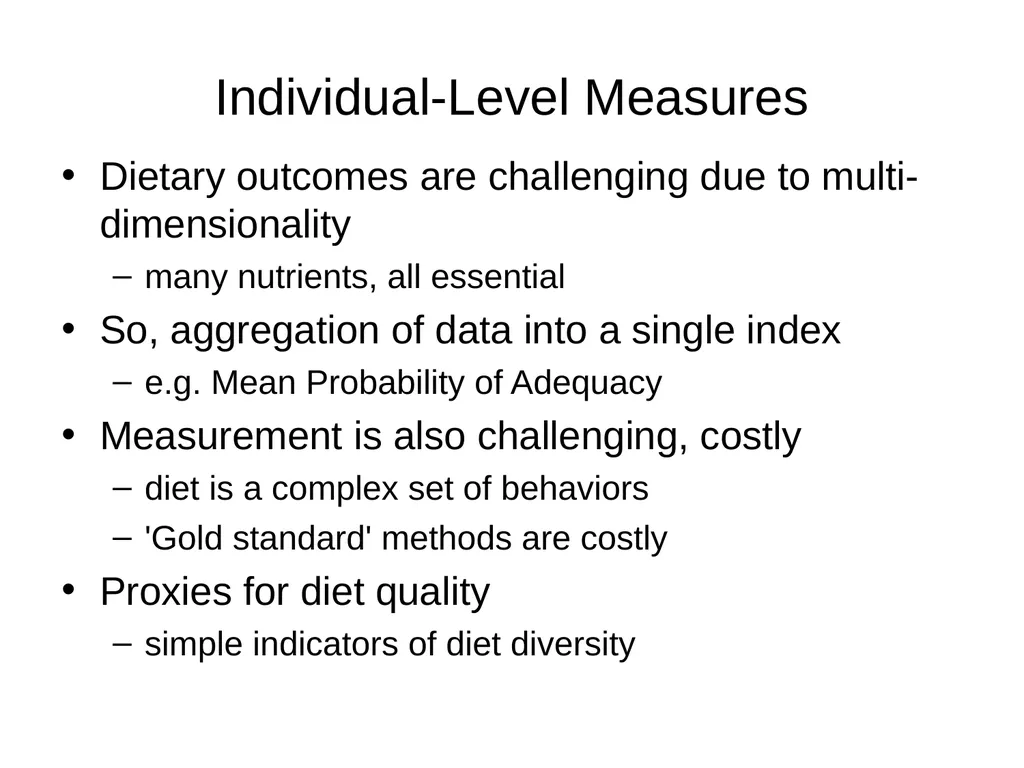 Individual-Level Measures

• Dietary outcomes are challenging due to multi-dimensionality
– many nutrients, all essential
• So, aggregation of data into a single index
– e.g. Mean Probability of Adequacy
• Measurement is also challenging, costly
– diet is a complex set of behaviors
– 'Gold standard' methods are costly
• Proxies for diet quality
– simple indicators of diet diversity